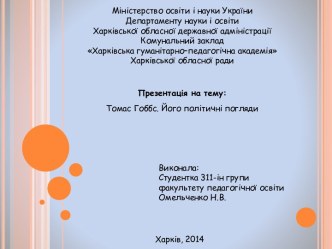 Міністерство освіти і науки України
Департаменту науки і освіти
Харківської обласної державної адміністрації
Комунальний заклад
«Харківська гуманітарно-педагогічна академія»
Харківської обласної ради

Презентація на тему:

Томас Гоббс. Його політичні погляди

Виконала:
Студентка 311-ін групи
факультету педагогічної освіти
Омельченко Н.В.

Харків, 2014